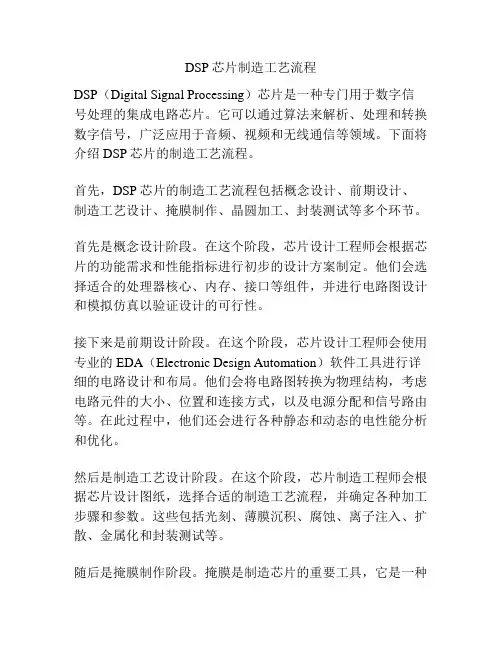 DSP芯片制造工艺流程

DSP（Digital Signal Processing）芯片是一种专门用于数字信号处理的集成电路芯片。它可以通过算法来解析、处理和转换数字信号，广泛应用于音频、视频和无线通信等领域。下面将介绍DSP芯片的制造工艺流程。

首先，DSP芯片的制造工艺流程包括概念设计、前期设计、制造工艺设计、掩膜制作、晶圆加工、封装测试等多个环节。

首先是概念设计阶段。在这个阶段，芯片设计工程师会根据芯片的功能需求和性能指标进行初步的设计方案制定。他们会选择适合的处理器核心、内存、接口等组件，并进行电路图设计和模拟仿真以验证设计的可行性。

接下来是前期设计阶段。在这个阶段，芯片设计工程师会使用专业的EDA（Electronic Design Automation）软件工具进行详细的电路设计和布局。他们会将电路图转换为物理结构，考虑电路元件的大小、位置和连接方式，以及电源分配和信号路由等。在此过程中，他们还会进行各种静态和动态的电性能分析和优化。

然后是制造工艺设计阶段。在这个阶段，芯片制造工程师会根据芯片设计图纸，选择合适的制造工艺流程，并确定各种加工步骤和参数。这些包括光刻、薄膜沉积、腐蚀、离子注入、扩散、金属化和封装测试等。

随后是掩膜制作阶段。掩膜是制造芯片的重要工具，它是一种